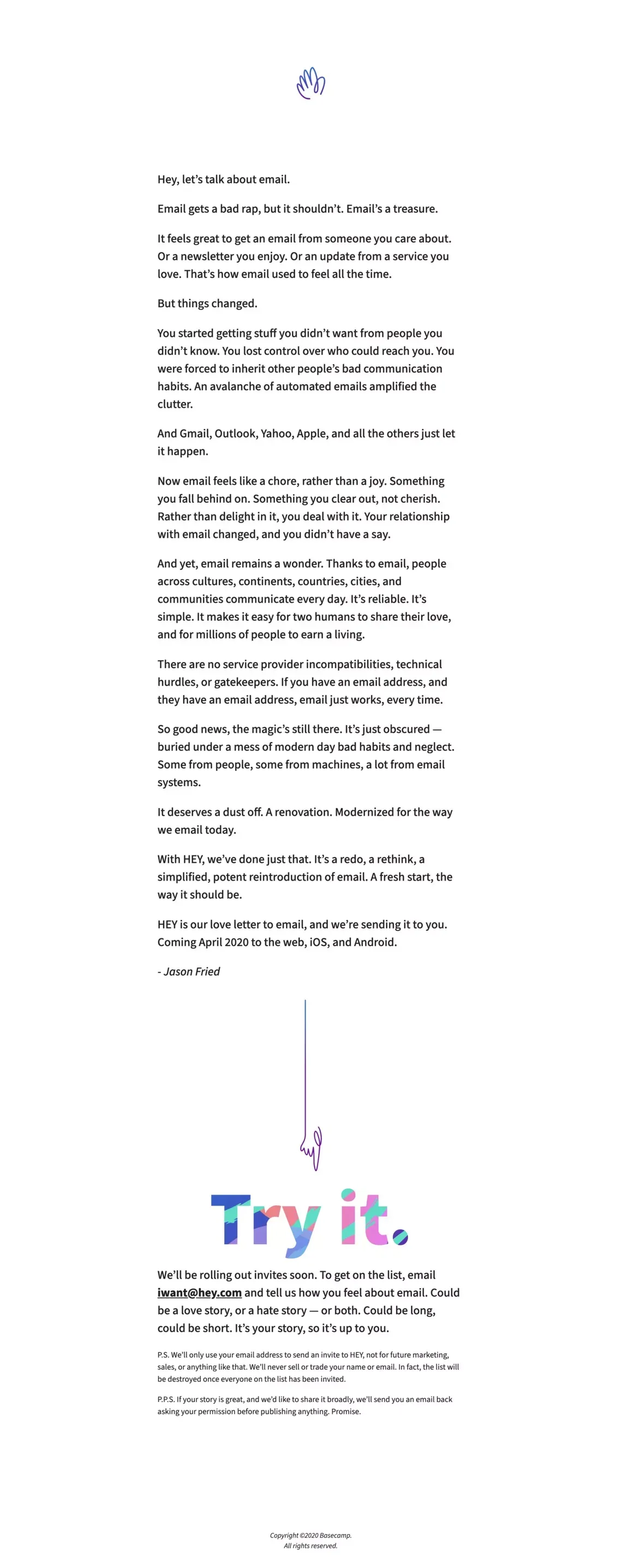 Hey, let's talk about email.

Email gets a bad rap, but it shouldn't. Email's a treasure.

It feels great to get an email from someone you care about. Or a newsletter you enjoy. Or an update from a service you love. That's how email used to feel all the time.

But things changed.

You started getting stuff you didn't want from people you didn't know. You lost control over who could reach you. You were forced to inherit other people's bad communication habits. An avalanche of automated emails amplified the clutter.

And Gmail, Outlook, Yahoo, Apple, and all the others just let it happen.

Now email feels like a chore, rather than a joy. Something you fall behind on. Something you clear out, not cherish. Rather than delight in it, you deal with it. Your relationship with email changed, and you didn't have a say.

And yet, email remains a wonder. Thanks to email, people across cultures, continents, countries, cities, and communities communicate every day. It's reliable. It's simple. It makes it easy for two humans to share their love, and for millions of people to earn a living.

There are no service provider incompatibilities, technical hurdles, or gatekeepers. If you have an email address, and they have an email address, email just works, every time.

So good news, the magic's still there. It's just obscured — buried under a mess of modern day bad habits and neglect. Some from people, some from machines, a lot from email systems.

It deserves a dust off. A renovation. Modernized for the way we email today.

With HEY, we've done just that. It's a redo, a rethink, a simplified, potent reintroduction of email. A fresh start, the way it should be.

HEY is our love letter to email, and we're sending it to you. Coming April 2020 to the web, iOS, and Android.

- Jason Fried

Try it.

We'll be rolling out invites soon. To get on the list, email iwant@hey.com and tell us how you feel about email. Could be a love story, or a hate story — or both. Could be long, could be short. It's your story, so it's up to you.

P.S. We'll only use your email address to send an invite to HEY, not for future marketing, sales, or anything like that. We'll never sell or trade your name or email. In fact, the list will be destroyed once everyone on the list has been invited.

P.P.S. If your story is great, and we'd like to share it broadly, we'll send you an email back asking your permission before publishing anything. Promise.

Copyright ©2020 Basecamp.
All rights reserved.